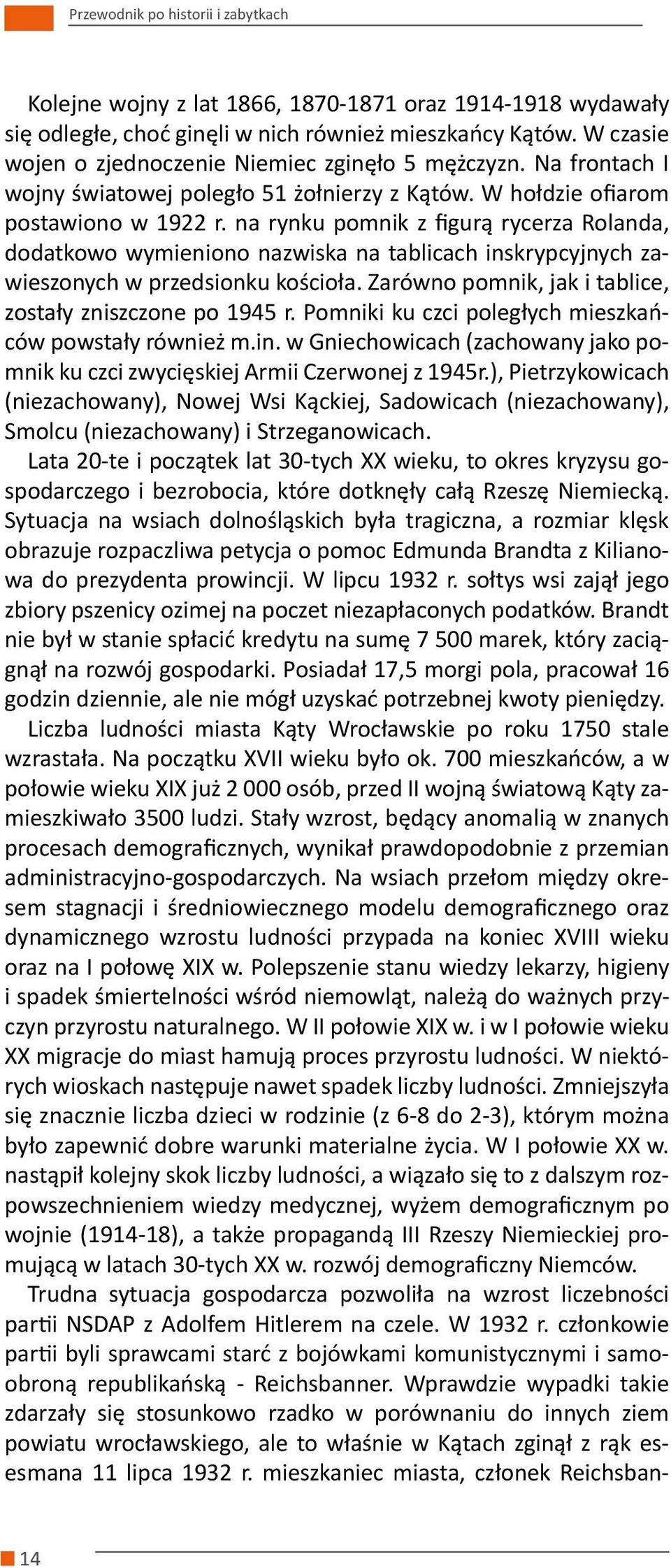 Przewodnik po historii i zabytkach

Kolejne wojny z lat 1866, 1870-1871 oraz 1914-1918 wydawały się odległe, choć ginęli w nich również mieszkańcy Kątów. W czasie wojen o zjednoczenie Niemiec zginęło 5 mężczyzn. Na frontach I wojny światowej poległo 51 żołnierzy z Kątów. W hołdzie ofiarom postawiono w 1922 r. na rynku pomnik z figurą rycerza Rolanda, dodatkowo wymieniono nazwiska na tablicach inskrypcyjnych zawieszonych w przedsionku kościoła. Zarówno pomnik, jak i tablice, zostały zniszczone po 1945 r. Pomniki ku czci poległych mieszkańców powstały również m.in. w Gniechowicach (zachowany jako pomnik ku czci zwycięskiej Armii Czerwonej z 1945r.), Pietrzykowicach (niezachowany), Nowej Wsi Kąckiej, Sadowicach (niezachowany), Smolcu (niezachowany) i Strzeganowicach.

Lata 20-te i początek lat 30-tych XX wieku, to okres kryzysu gospodarczego i bezrobocia, które dotknęły całą Rzeszę Niemiecką. Sytuacja na wsiach dolnośląskich była tragiczna, a rozmiar klęsk obrazuje rozpaczliwa petycja o pomoc Edmunda Brandta z Kilianowa do prezydenta prowincji. W lipcu 1932 r. sołtys wsi zajął jego zbiory pszenicy ozimej na poczet niezapłaconych podatków. Brandt nie był w stanie spłacić kredytu na sumę 7 500 marek, który zaciągnął na rozwój gospodarki. Posiadał 17,5 morgi pola, pracował 16 godzin dziennie, ale nie mógł uzyskać potrzebnej kwoty pieniędzy.

Liczba ludności miasta Kąty Wrocławskie po roku 1750 stale wzrastała. Na początku XVII wieku było ok. 700 mieszkańców, a w połowie wieku XIX już 2 000 osób, przed II wojną światową Kąty zamieszkiwało 3500 ludzi. Stały wzrost, będący anomalią w znanych procesach demograficznych, wynikał prawdopodobnie z przemian administracyjno-gospodarczych. Na wsiach przełom między okresem stagnacji i średniowiecznego modelu demograficznego oraz dynamicznego wzrostu ludności przypada na koniec XVIII wieku oraz na I połowę XIX w. Polepszenie stanu wiedzy lekarzy, higieny i spadek śmiertelności wśród niemowląt, należą do ważnych przyczyn przyrostu naturalnego. W II połowie XIX w. i w I połowie wieku XX migracje do miast hamują proces przyrostu ludności. W niektórych wioskach następuje nawet spadek liczby ludności. Zmniejszyła się znacznie liczba dzieci w rodzinie (z 6-8 do 2-3), którym można było zapewnić dobre warunki materialne życia. W I połowie XX w. nastąpił kolejny skok liczby ludności, a wiązało się to z dalszym rozpowszechnieniem wiedzy medycznej, wyżem demograficznym po wojnie (1914-18), a także propagandą III Rzeszy Niemieckiej promującą w latach 30-tych XX w. rozwój demograficzny Niemców.

Trudna sytuacja gospodarcza pozwoliła na wzrost liczebności partii NSDAP z Adolfem Hitlerem na czele. W 1932 r. członkowie partii byli sprawcami starć z bojówkami komunistycznymi i samoobroną republikańską - Reichsbanner. Wprawdzie wypadki takie zdarzały się stosunkowo rzadko w porównaniu do innych ziem powiatu wrocławskiego, ale to właśnie w Kątach zginął z rąk esesmana 11 lipca 1932 r. mieszkaniec miasta, członek Reichsban-

14